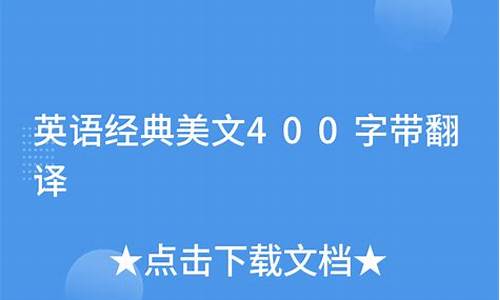 英语经典美文４００字带翻译

★点击下载文档★